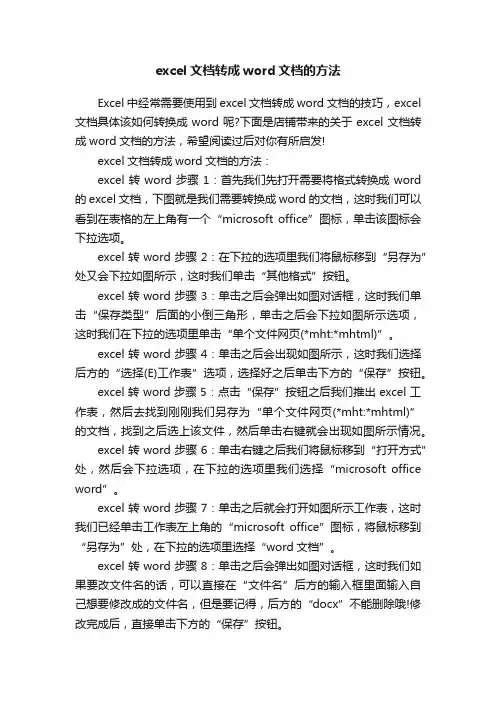 excel 文档转成 word 文档的方法

Excel 中经常需要使用到 excel 文档转成 word 文档的技巧，excel 文档具体该如何转换成 word 呢?下面是店铺带来的关于 excel 文档转成 word 文档的方法，希望阅读过后对你有所启发!

excel 文档转成 word 文档的方法：

excel 转 word 步骤 1：首先我们先打开需要将格式转换成 word 的 excel 文档，下图就是我们需要转换成 word 的文档，这时我们可以看到在表格的左上角有一个“microsoft office”图标，单击该图标会下拉选项。

excel 转 word 步骤 2：在下拉的选项里我们将鼠标移到“另存为”处又会下拉如图所示，这时我们单击“其他格式”按钮。

excel 转 word 步骤 3：单击之后会弹出如图对话框，这时我们单击“保存类型”后面的小倒三角形，单击之后会下拉如图所示选项，这时我们在下拉的选项里单击“单个文件网页(*mht:*mhtml)”。

excel 转 word 步骤 4：单击之后会出现如图所示，这时我们选择后方的“选择(E)工作表”选项，选择好之后单击下方的“保存”按钮。

excel 转 word 步骤 5：点击“保存”按钮之后我们推出 excel 工作表，然后去找到刚刚我们另存为“单个文件网页(*mht:*mhtml)”的文档，找到之后选上该文件，然后单击右键就会出现如图所示情况。

excel 转 word 步骤 6：单击右键之后我们将鼠标移到“打开方式”处，然后会下拉选项，在下拉的选项里我们选择“microsoft office word”。

excel 转 word 步骤 7：单击之后就会打开如图所示工作表，这时我们已经单击工作表左上角的“microsoft office”图标，将鼠标移到“另存为”处，在下拉的选项里选择“word 文档”。

excel 转 word 步骤 8：单击之后会弹出如图对话框，这时我们如果要改文件名的话，可以直接在“文件名”后方的输入框里面输入自己想要修改成的文件名，但是要记得，后方的“docx”不能删除哦!修改完成后，直接单击下方的“保存”按钮。